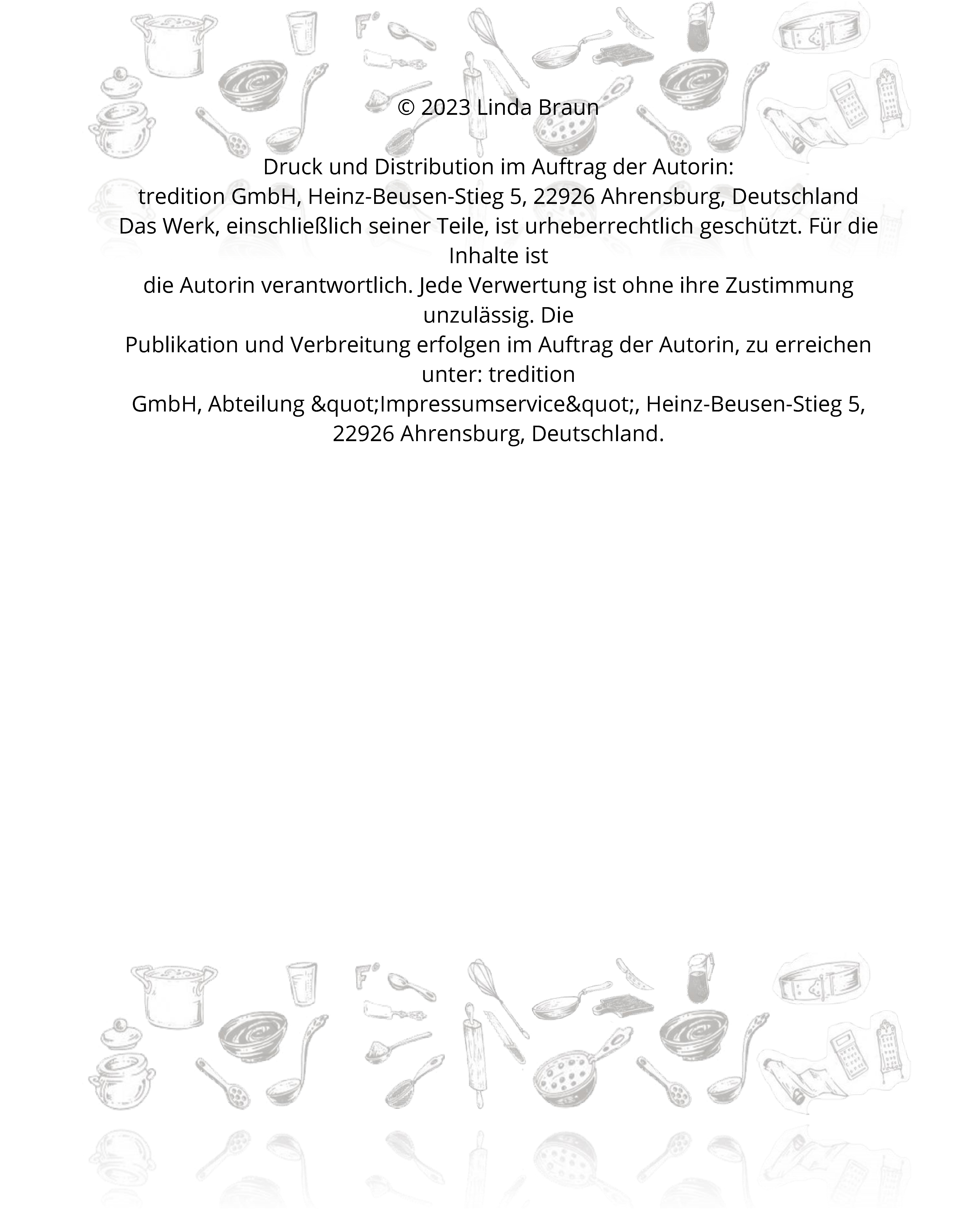 © 2023 Linda Braun

Druck und Distribution im Auftrag der Autorin:
tredition GmbH, Heinz-Beusen-Stieg 5, 22926 Ahrensburg, Deutschland
Das Werk, einschließlich seiner Teile, ist urheberrechtlich geschützt. Für die Inhalte ist die Autorin verantwortlich. Jede Verwertung ist ohne ihre Zustimmung unzulässig. Die Publikation und Verbreitung erfolgen im Auftrag der Autorin, zu erreichen unter: tredition GmbH, Abteilung &quot;Impressumservice&quot;, Heinz-Beusen-Stieg 5, 22926 Ahrensburg, Deutschland.